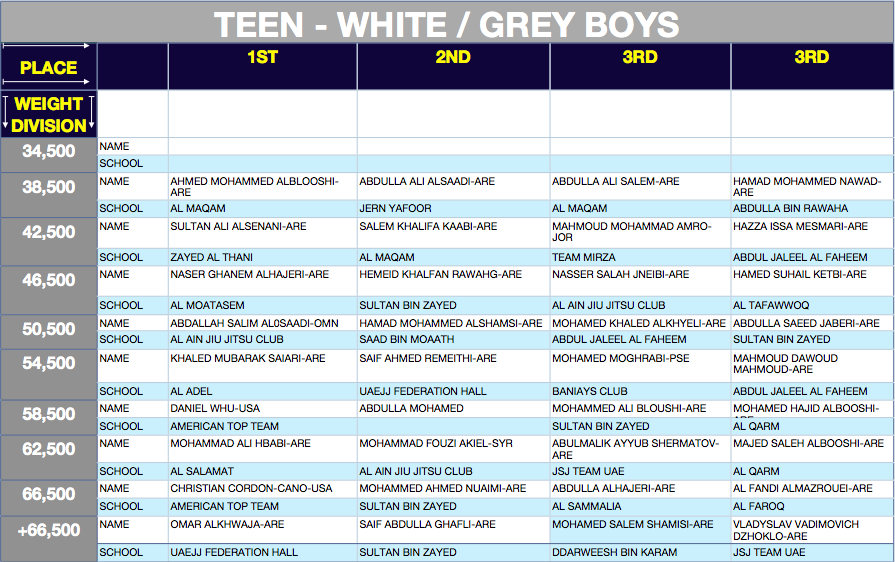 TEEN - WHITE / GREY BOYS

| PLACE | | 1ST | 2ND | 3RD | 3RD |
|---|---|---|---|---|---|
| WEIGHT DIVISION | | | | | |
| 34,500 | NAME | | | | |
| | SCHOOL | | | | |
| 38,500 | NAME | AHMED MOHAMMED ALBLOOSHI-ARE | ABDULLA ALI ALSAADI-ARE | ABDULLA ALI SALEM-ARE | HAMAD MOHAMMED NAWAD-ARE |
| | SCHOOL | AL MAQAM | JERN YAFOOR | AL MAQAM | ABDULLA BIN RAWAHA |
| 42,500 | NAME | SULTAN ALI ALSENANI-ARE | SALEM KHALIFA KAABI-ARE | MAHMOUD MOHAMMAD AMRO-JOR | HAZZA ISSA MESMARI-ARE |
| | SCHOOL | ZAYED AL THANI | AL MAQAM | TEAM MIRZA | ABDUL JALEEL AL FAHEEM |
| 46,500 | NAME | NASER GHANEM ALHAJERI-ARE | HEMEID KHALFAN RAWAHG-ARE | NASSER SALAH JNEIBI-ARE | HAMED SUHAIL KETBI-ARE |
| | SCHOOL | AL MOATASEM | SULTAN BIN ZAYED | AL AIN JIU JITSU CLUB | AL TAFAWWOQ |
| 50,500 | NAME | ABDALLAH SALIM AL0SAADI-OMN | HAMAD MOHAMMED ALSHAMSI-ARE | MOHAMED KHALED ALKHYELI-ARE | ABDULLA SAEED JABERI-ARE |
| | SCHOOL | AL AIN JIU JITSU CLUB | SAAD BIN MOAATH | ABDUL JALEEL AL FAHEEM | SULTAN BIN ZAYED |
| 54,500 | NAME | KHALED MUBARAK SAIARI-ARE | SAIF AHMED REMEITHI-ARE | MOHAMED MOGHRABI-PSE | MAHMOUD DAWOUD MAHMOUD-ARE |
| | SCHOOL | AL ADEL | UAEJJ FEDERATION HALL | BANIAYS CLUB | ABDUL JALEEL AL FAHEEM |
| 58,500 | NAME | DANIEL WHU-USA | ABDULLA MOHAMED | MOHAMMED ALI BLOUSHI-ARE | MOHAMED HAJID ALBOOSHI-ARE |
| | SCHOOL | AMERICAN TOP TEAM | | SULTAN BIN ZAYED | AL QARM |
| 62,500 | NAME | MOHAMMAD ALI HBABI-ARE | MOHAMMAD FOUZI AKIEL-SYR | ABULMALIK AYYUB SHERMATOV-ARE | MAJED SALEH ALBOOSHI-ARE |
| | SCHOOL | AL SALAMAT | AL AIN JIU JITSU CLUB | JSJ TEAM UAE | AL QARM |
| 66,500 | NAME | CHRISTIAN CORDON-CANO-USA | MOHAMMED AHMED NUAIMI-ARE | ABDULLA ALHAJERI-ARE | AL FANDI ALMAZROUEI-ARE |
| | SCHOOL | AMERICAN TOP TEAM | SULTAN BIN ZAYED | AL SAMMALIA | AL FAROQ |
| +66,500 | NAME | OMAR ALKHWAJA-ARE | SAIF ABDULLA GHAFLI-ARE | MOHAMED SALEM SHAMISI-ARE | VLADYSLAV VADIMOVICH DZHOKLO-ARE |
| | SCHOOL | UAEJJ FEDERATION HALL | SULTAN BIN ZAYED | DDARWEESH BIN KARAM | JSJ TEAM UAE |